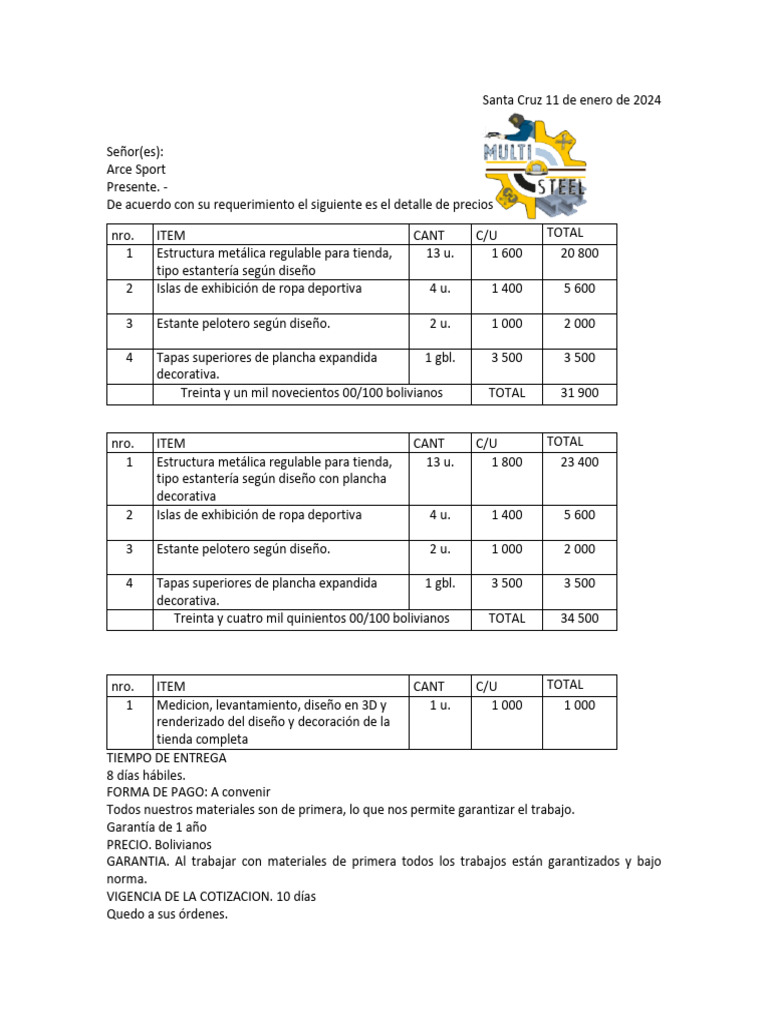 Santa Cruz 11 de enero de 2024

MULTI STEEL

Señor(es):
Arce Sport
Presente. -
De acuerdo con su requerimiento el siguiente es el detalle de precios

| nro. | ITEM | CANT | C/U | TOTAL |
|---|---|---|---|---|
| 1 | Estructura metálica regulable para tienda, tipo estantería según diseño | 13 u. | 1 600 | 20 800 |
| 2 | Islas de exhibición de ropa deportiva | 4 u. | 1 400 | 5 600 |
| 3 | Estante pelotero según diseño. | 2 u. | 1 000 | 2 000 |
| 4 | Tapas superiores de plancha expandida decorativa. | 1 gbl. | 3 500 | 3 500 |
| | Treinta y un mil novecientos 00/100 bolivianos | | TOTAL | 31 900 |

| nro. | ITEM | CANT | C/U | TOTAL |
|---|---|---|---|---|
| 1 | Estructura metálica regulable para tienda, tipo estantería según diseño con plancha decorativa | 13 u. | 1 800 | 23 400 |
| 2 | Islas de exhibición de ropa deportiva | 4 u. | 1 400 | 5 600 |
| 3 | Estante pelotero según diseño. | 2 u. | 1 000 | 2 000 |
| 4 | Tapas superiores de plancha expandida decorativa. | 1 gbl. | 3 500 | 3 500 |
| | Treinta y cuatro mil quinientos 00/100 bolivianos | | TOTAL | 34 500 |

| nro. | ITEM | CANT | C/U | TOTAL |
|---|---|---|---|---|
| 1 | Medicion, levantamiento, diseño en 3D y renderizado del diseño y decoración de la tienda completa | 1 u. | 1 000 | 1 000 |

TIEMPO DE ENTREGA
8 días hábiles.
FORMA DE PAGO: A convenir
Todos nuestros materiales son de primera, lo que nos permite garantizar el trabajo.
Garantía de 1 año
PRECIO. Bolivianos
GARANTIA. Al trabajar con materiales de primera todos los trabajos están garantizados y bajo norma.
VIGENCIA DE LA COTIZACION. 10 días
Quedo a sus órdenes.